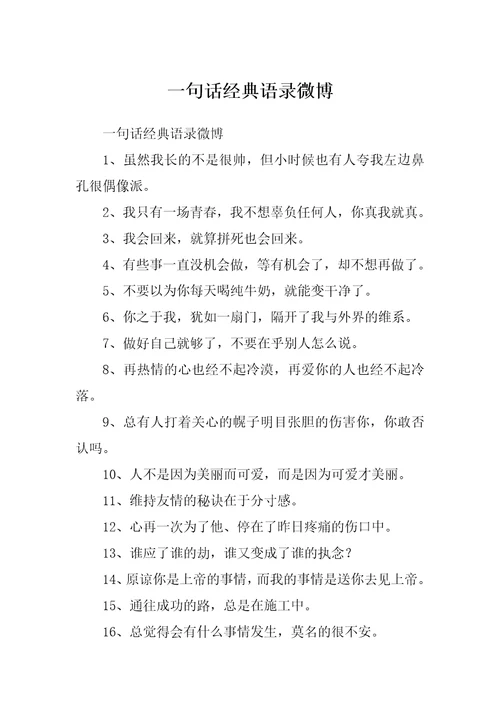 一句话经典语录微博

一句话经典语录微博

1、虽然我长的不是很帅，但小时候也有人夸我左边鼻孔很偶像派。

2、我只有一场青春，我不想辜负任何人，你真我就真。

3、我会回来，就算拼死也会回来。

4、有些事一直没机会做，等有机会了，却不想再做了。

5、不要以为你每天喝纯牛奶，就能变干净了。

6、你之于我，犹如一扇门，隔开了我与外界的维系。

7、做好自己就够了，不要在乎别人怎么说。

8、再热情的心也经不起冷漠，再爱你的人也经不起冷落。

9、总有人打着关心的幌子明目张胆的伤害你，你敢否认吗。

10、人不是因为美丽而可爱，而是因为可爱才美丽。

11、维持友情的秘诀在于分寸感。

12、心再一次为了他、停在了昨日疼痛的伤口中。

13、谁应了谁的劫，谁又变成了谁的执念？

14、原谅你是上帝的事情，而我的事情是送你去见上帝。

15、通往成功的路，总是在施工中。

16、总觉得会有什么事情发生，莫名的很不安。